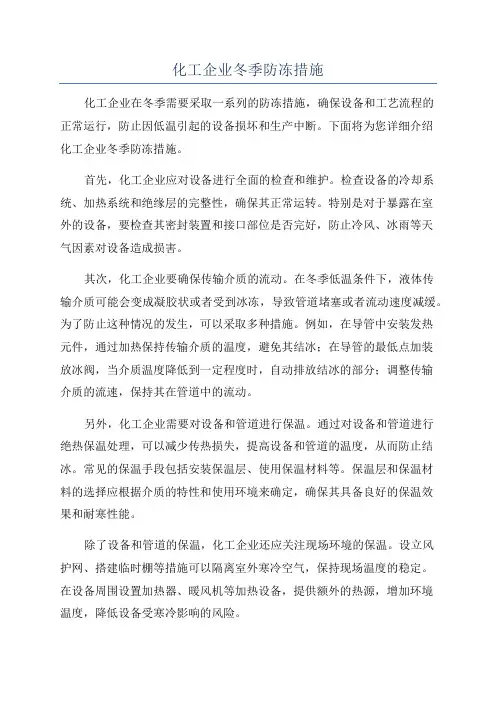 化工企业冬季防冻措施

化工企业在冬季需要采取一系列的防冻措施，确保设备和工艺流程的正常运行，防止因低温引起的设备损坏和生产中断。下面将为您详细介绍化工企业冬季防冻措施。

首先，化工企业应对设备进行全面的检查和维护。检查设备的冷却系统、加热系统和绝缘层的完整性，确保其正常运转。特别是对于暴露在室外的设备，要检查其密封装置和接口部位是否完好，防止冷风、冰雨等天气因素对设备造成损害。

其次，化工企业要确保传输介质的流动。在冬季低温条件下，液体传输介质可能会变成凝胶状或者受到冰冻，导致管道堵塞或者流动速度减缓。为了防止这种情况的发生，可以采取多种措施。例如，在导管中安装发热元件，通过加热保持传输介质的温度，避免其结冰；在导管的最低点加装放冰阀，当介质温度降低到一定程度时，自动排放结冰的部分；调整传输介质的流速，保持其在管道中的流动。

另外，化工企业需要对设备和管道进行保温。通过对设备和管道进行绝热保温处理，可以减少传热损失，提高设备和管道的温度，从而防止结冰。常见的保温手段包括安装保温层、使用保温材料等。保温层和保温材料的选择应根据介质的特性和使用环境来确定，确保其具备良好的保温效果和耐寒性能。

除了设备和管道的保温，化工企业还应关注现场环境的保温。设立风护网、搭建临时棚等措施可以隔离室外寒冷空气，保持现场温度的稳定。在设备周围设置加热器、暖风机等加热设备，提供额外的热源，增加环境温度，降低设备受寒冷影响的风险。